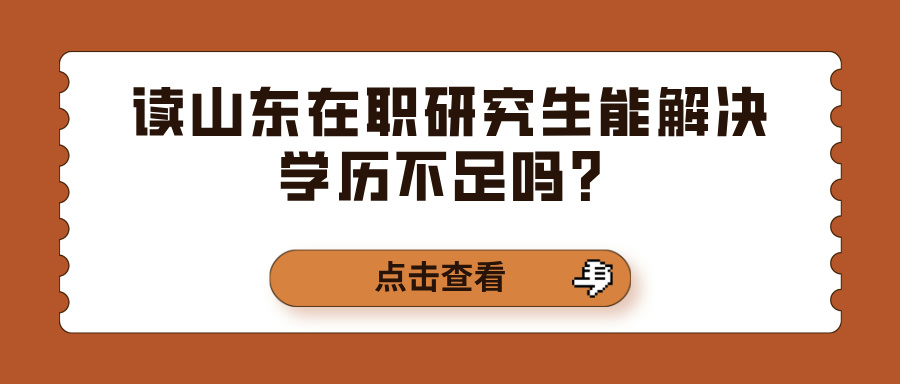 读山东在职研究生能解决学历不足吗？

点击查看